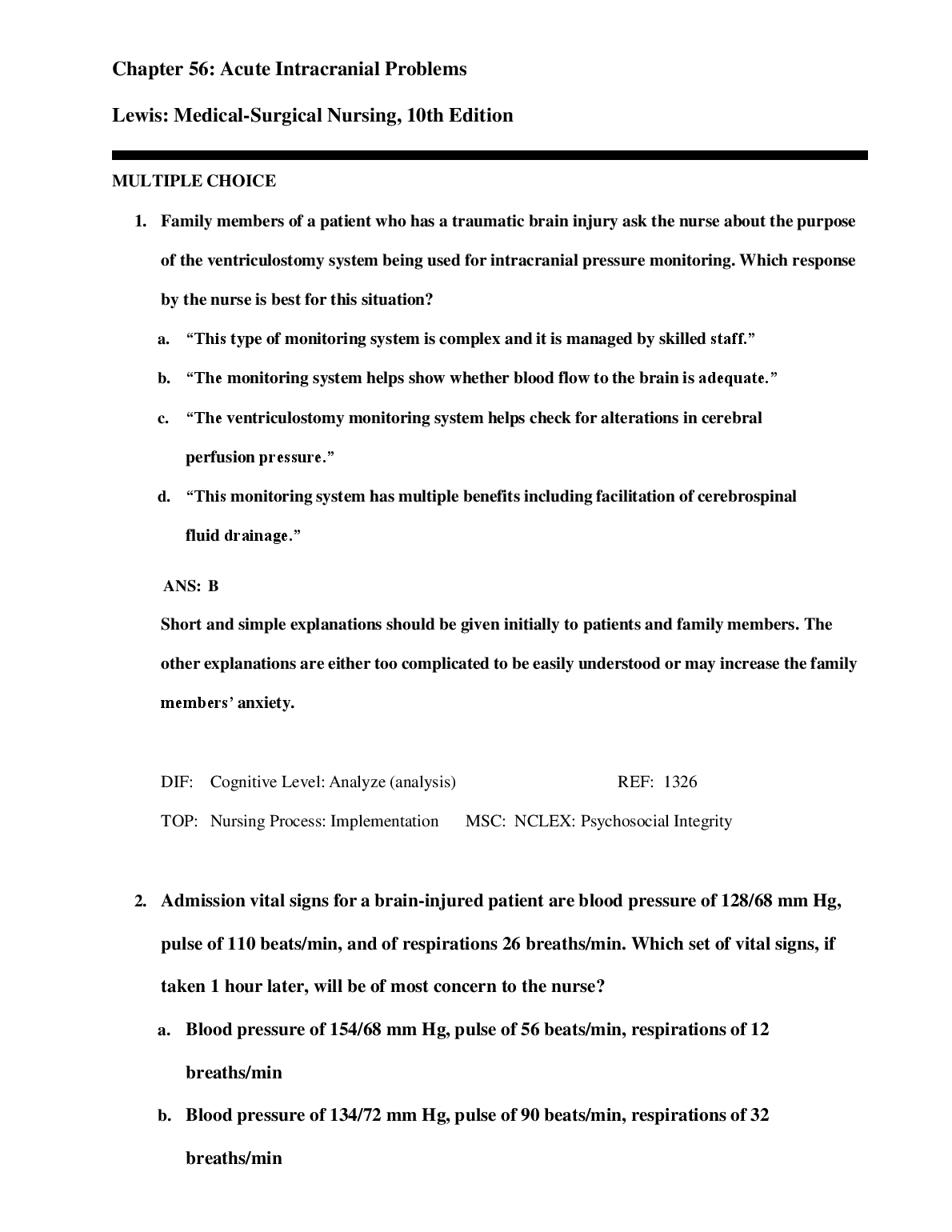 Chapter 56: Acute Intracranial Problems

Lewis: Medical-Surgical Nursing, 10th Edition

MULTIPLE CHOICE

1. Family members of a patient who has a traumatic brain injury ask the nurse about the purpose of the ventriculostomy system being used for intracranial pressure monitoring. Which response by the nurse is best for this situation?

a. “This type of monitoring system is complex and it is managed by skilled staff.”

b. “The monitoring system helps show whether blood flow to the brain is adequate.”

c. “The ventriculostomy monitoring system helps check for alterations in cerebral perfusion pressure.”

d. “This monitoring system has multiple benefits including facilitation of cerebrospinal fluid drainage.”

ANS: B

Short and simple explanations should be given initially to patients and family members. The other explanations are either too complicated to be easily understood or may increase the family members’ anxiety.

DIF: Cognitive Level: Analyze (analysis) REF: 1326

TOP: Nursing Process: Implementation MSC: NCLEX: Psychosocial Integrity

2. Admission vital signs for a brain-injured patient are blood pressure of 128/68 mm Hg, pulse of 110 beats/min, and of respirations 26 breaths/min. Which set of vital signs, if taken 1 hour later, will be of most concern to the nurse?

a. Blood pressure of 154/68 mm Hg, pulse of 56 beats/min, respirations of 12 breaths/min

b. Blood pressure of 134/72 mm Hg, pulse of 90 beats/min, respirations of 32 breaths/min